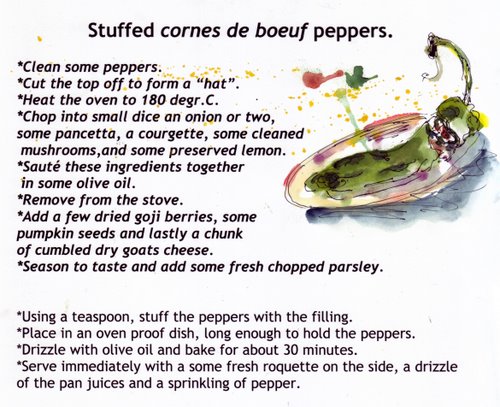 Stuffed cornes de boeuf peppers.

*Clean some peppers.
*Cut the top off to form a “hat”.
*Heat the oven to 180 degr.C.
*Chop into small dice an onion or two, some pancetta, a courgette, some cleaned mushrooms,and some preserved lemon.
*Sauté these ingredients together in some olive oil.
*Remove from the stove.
*Add a few dried goji berries, some pumpkin seeds and lastly a chunk of cumbled dry goats cheese.
*Season to taste and add some fresh chopped parsley.

*Using a teaspoon, stuff the peppers with the filling.
*Place in an oven proof dish, long enough to hold the peppers.
*Drizzle with olive oil and bake for about 30 minutes.
*Serve immediately with a some fresh roquette on the side, a drizzle of the pan juices and a sprinkling of pepper.